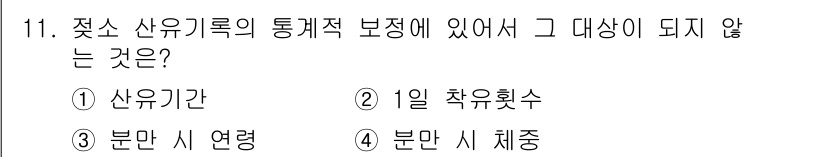 11. 젖소 산유기록의 통계적 보정에 있어서 그 대상이 되지 않는 것은?

① 산유기간
② 1일 착유횟수
③ 분만 시 연령
④ 분만 시 체중